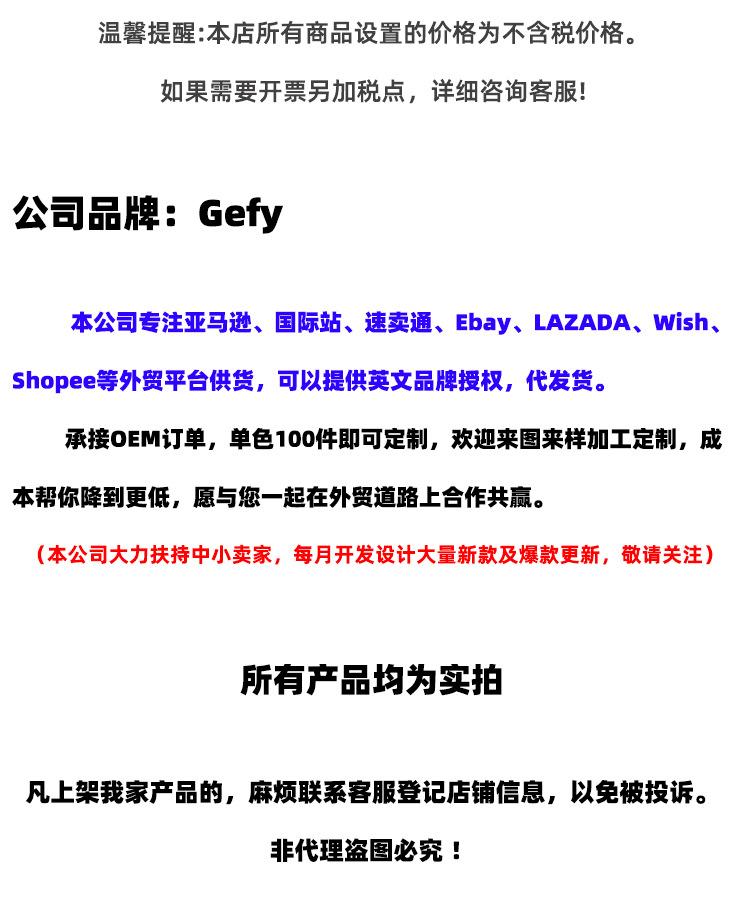 温馨提醒:本店所有商品设置的价格为不含税价格。

如果需要开票另加税点，详细咨询客服!

公司品牌：Gefy

本公司专注亚马逊、国际站、速卖通、Ebay、LAZADA、Wish、Shopee等外贸平台供货，可以提供英文品牌授权，代发货。

承接OEM订单，单色100件即可定制，欢迎来图来样加工定制，成本帮你降到更低，愿与您一起在外贸道路上合作共赢。

（本公司大力扶持中小卖家，每月开发设计大量新款及爆款更新，敬请关注）

所有产品均为实拍

凡上架我家产品的，麻烦联系客服登记店铺信息，以免被投诉。

非代理盗图必究！